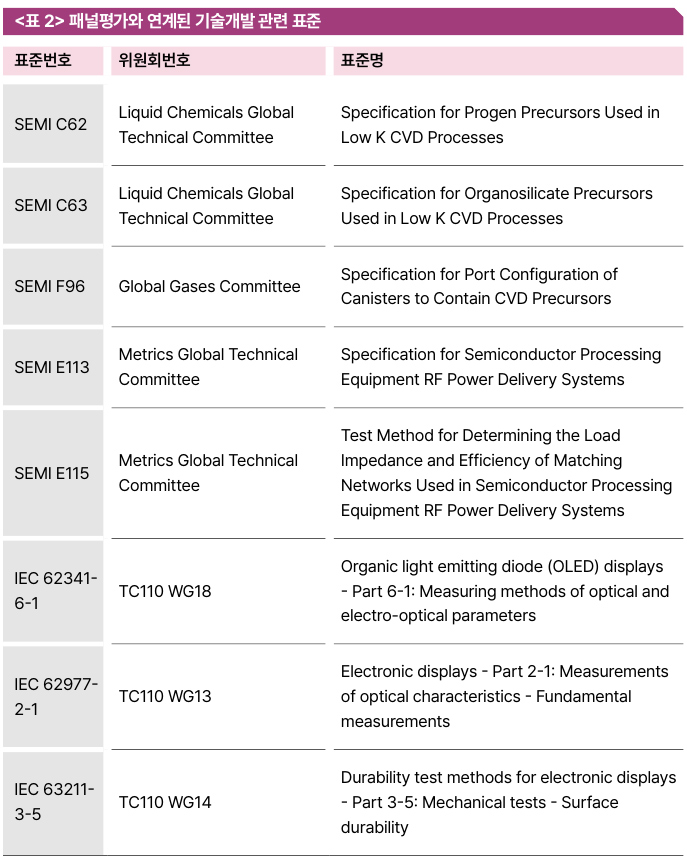 <표 2> 패널평가와 연계된 기술개발 관련 표준

| 표준번호 | 위원회번호 | 표준명 |
|---|---|---|
| SEMI C62 | Liquid Chemicals Global Technical Committee | Specification for Progen Precursors Used in Low K CVD Processes |
| SEMI C63 | Liquid Chemicals Global Technical Committee | Specification for Organosilicate Precursors Used in Low K CVD Processes |
| SEMI F96 | Global Gases Committee | Specification for Port Configuration of Canisters to Contain CVD Precursors |
| SEMI E113 | Metrics Global Technical Committee | Specification for Semiconductor Processing Equipment RF Power Delivery Systems |
| SEMI E115 | Metrics Global Technical Committee | Test Method for Determining the Load Impedance and Efficiency of Matching Networks Used in Semiconductor Processing Equipment RF Power Delivery Systems |
| IEC 62341-6-1 | TC110 WG18 | Organic light emitting diode (OLED) displays - Part 6-1: Measuring methods of optical and electro-optical parameters |
| IEC 62977-2-1 | TC110 WG13 | Electronic displays - Part 2-1: Measurements of optical characteristics - Fundamental measurements |
| IEC 63211-3-5 | TC110 WG14 | Durability test methods for electronic displays - Part 3-5: Mechanical tests - Surface durability |